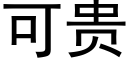 可贵